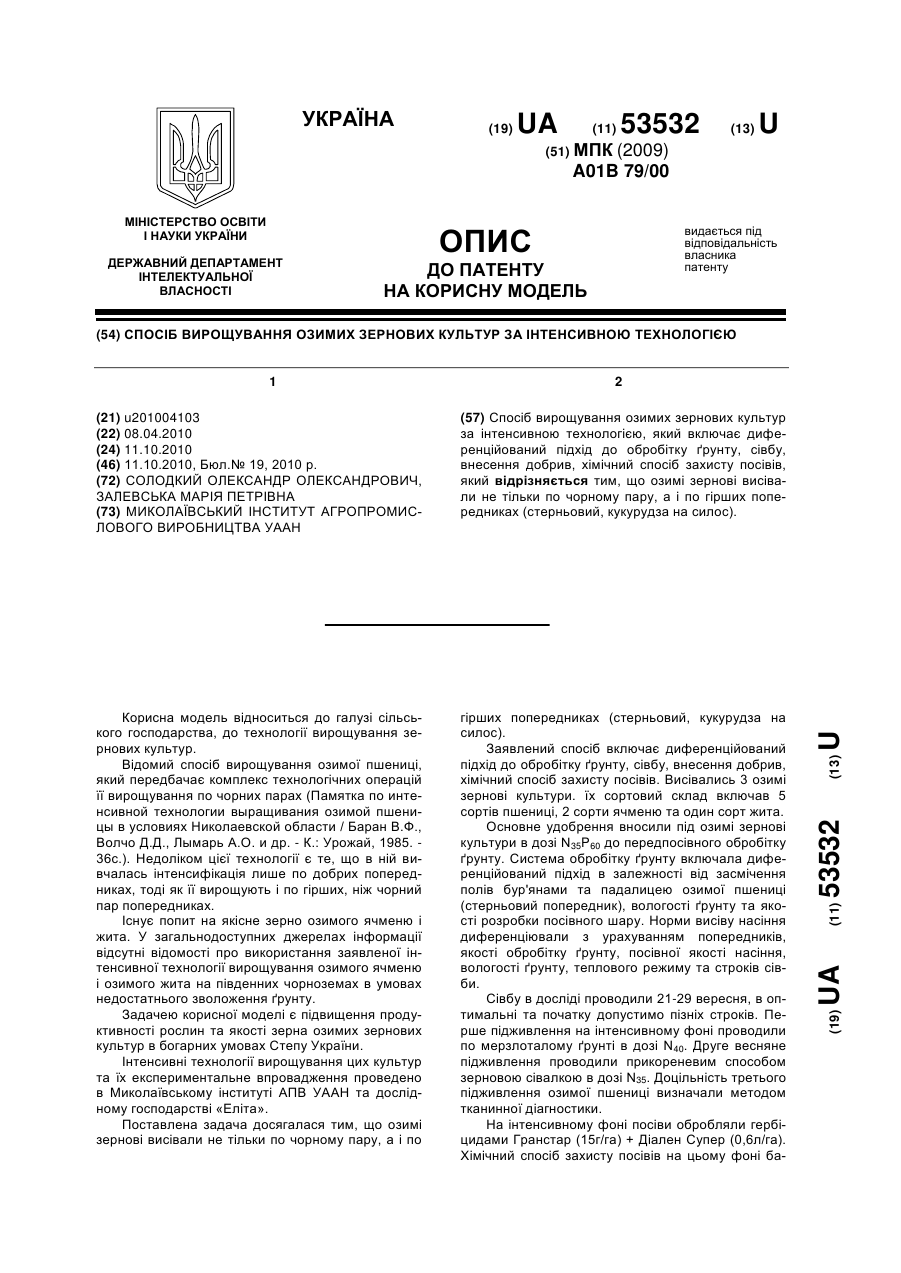 УКРАЇНА

(19) UA (11) 53532 (13) U

(51) МПК (2009)
A01B 79/00

МІНІСТЕРСТВО ОСВІТИ І НАУКИ УКРАЇНИ

ДЕРЖАВНИЙ ДЕПАРТАМЕНТ ІНТЕЛЕКТУАЛЬНОЇ ВЛАСНОСТІ

ОПИС
ДО ПАТЕНТУ
НА КОРИСНУ МОДЕЛЬ

видається під відповідальність власника патенту

(54) СПОСІБ ВИРОЩУВАННЯ ОЗИМИХ ЗЕРНОВИХ КУЛЬТУР ЗА ІНТЕНСИВНОЮ ТЕХНОЛОГІЄЮ

1

(21) u201004103
(22) 08.04.2010
(24) 11.10.2010
(46) 11.10.2010, Бюл.№ 19, 2010 р.
(72) СОЛОДКИЙ ОЛЕКСАНДР ОЛЕКСАНДРОВИЧ, ЗАЛЕВСЬКА МАРІЯ ПЕТРІВНА
(73) МИКОЛАЇВСЬКИЙ ІНСТИТУТ АГРОПРОМИСЛОВОГО ВИРОБНИЦТВА УААН

2

(57) Спосіб вирощування озимих зернових культур за інтенсивною технологією, який включає диференційований підхід до обробітку ґрунту, сівбу, внесення добрив, хімічний спосіб захисту посівів, який відрізняється тим, що озимі зернові висівали не тільки по чорному пару, а і по гірших попередниках (стерньовий, кукурудза на силос).

Корисна модель відноситься до галузі сільського господарства, до технології вирощування зернових культур.

Відомий спосіб вирощування озимої пшениці, який передбачає комплекс технологічних операцій її вирощування по чорних парах (Памятка по интенсивной технологии выращивания озимой пшеницы в условиях Николаевской области / Баран В.Ф., Волчо Д.Д., Лымарь А.О. и др. - К.: Урожай, 1985. - 36с.). Недоліком цієї технології є те, що в ній вивчалась інтенсифікація лише по добрих попередниках, тоді як її вирощують і по гірших, ніж чорний пар попередниках.

Існує попит на якісне зерно озимого ячменю і жита. У загальнодоступних джерелах інформації відсутні відомості про використання заявленої інтенсивної технології вирощування озимого ячменю і озимого жита на південних чорноземах в умовах недостатнього зволоження ґрунту.

Задачею корисної моделі є підвищення продуктивності рослин та якості зерна озимих зернових культур в богарних умовах Степу України.

Інтенсивні технології вирощування цих культур та їх експериментальне впровадження проведено в Миколаївському інституті АПВ УААН та дослідному господарстві «Еліта».

Поставлена задача досягалася тим, що озимі зернові висівали не тільки по чорному пару, а і по гірших попередниках (стерньовий, кукурудза на силос).

Заявлений спосіб включає диференційований підхід до обробітку ґрунту, сівбу, внесення добрив, хімічний спосіб захисту посівів. Висівались 3 озимі зернові культури. їх сортовий склад включав 5 сортів пшениці, 2 сорти ячменю та один сорт жита.

Основне удобрення вносили під озимі зернові культури в дозі $N_{35}P_{60}$ до передпосівного обробітку ґрунту. Система обробітку ґрунту включала диференційований підхід в залежності від засмічення полів бур'янами та падалицею озимої пшениці (стерньовий попередник), вологості ґрунту та якості розробки посівного шару. Норми висіву насіння диференціювали з урахуванням попередників, якості обробітку ґрунту, посівної якості насіння, вологості ґрунту, теплового режиму та строків сівби.

Сівбу в досліді проводили 21-29 вересня, в оптимальні та початку допустимо пізніх строків. Перше підживлення на інтенсивному фоні проводили по мерзлоталому ґрунті в дозі $N_{40}$. Друге весняне підживлення проводили прикореневим способом зерновою сівалкою в дозі $N_{35}$. Доцільність третього підживлення озимої пшениці визначали методом тканинної діагностики.

На інтенсивному фоні посіви обробляли гербіцидами Гранстар (15г/га) + Діален Супер (0,6л/га). Хімічний спосіб захисту посівів на цьому фоні ба-

(19) UA (11) 53532 (13) U